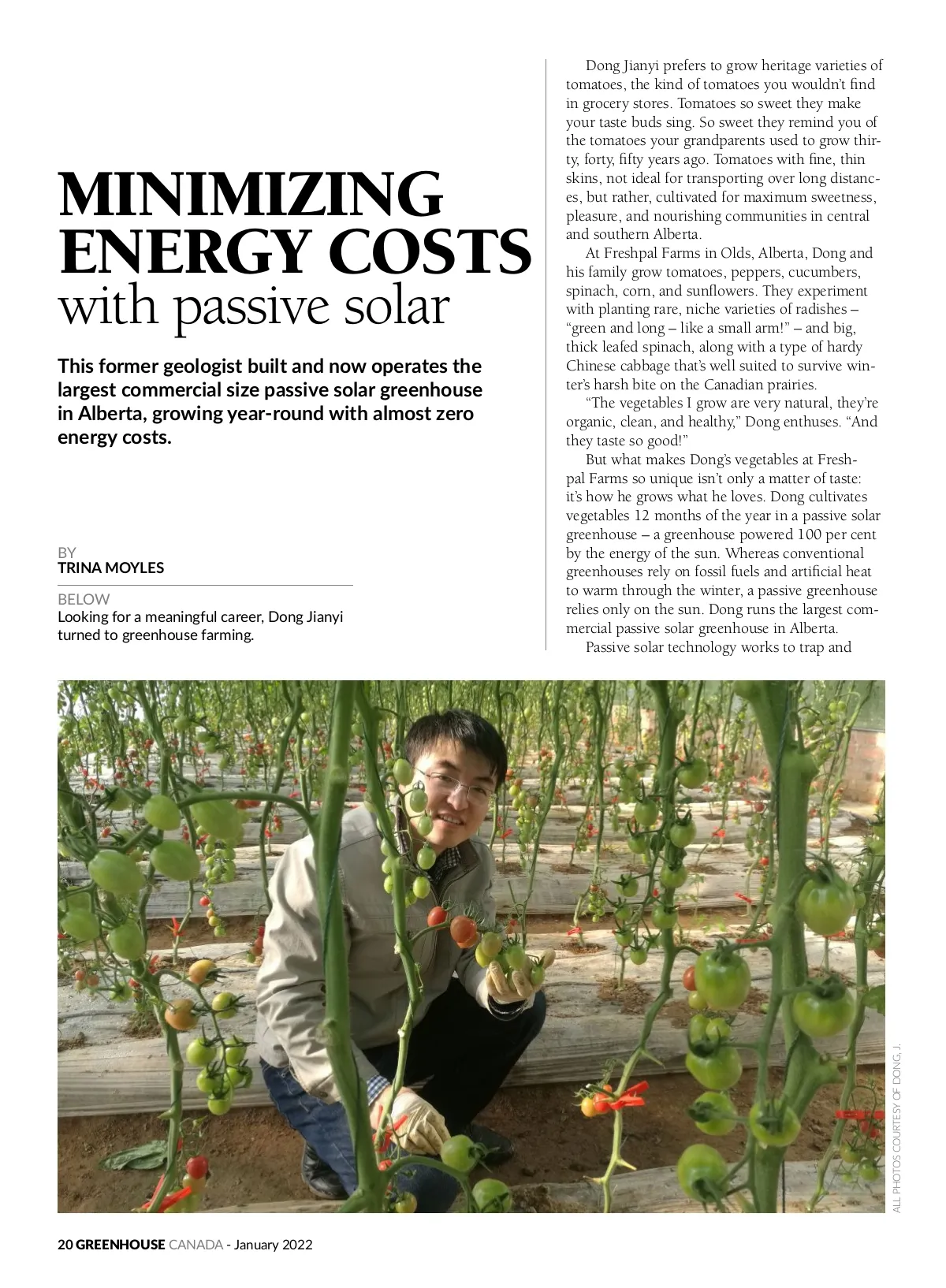 MINIMIZING ENERGY COSTS with passive solar

This former geologist built and now operates the largest commercial size passive solar greenhouse in Alberta, growing year-round with almost zero energy costs.

BY
TRINA MOYLES

BELOW
Looking for a meaningful career, Dong Jianyi turned to greenhouse farming.

Dong Jianyi prefers to grow heritage varieties of tomatoes, the kind of tomatoes you wouldn't find in grocery stores. Tomatoes so sweet they make your taste buds sing. So sweet they remind you of the tomatoes your grandparents used to grow thirty, forty, fifty years ago. Tomatoes with fine, thin skins, not ideal for transporting over long distances, but rather, cultivated for maximum sweetness, pleasure, and nourishing communities in central and southern Alberta.

At Freshpal Farms in Olds, Alberta, Dong and his family grow tomatoes, peppers, cucumbers, spinach, corn, and sunflowers. They experiment with planting rare, niche varieties of radishes – "green and long – like a small arm!" – and big, thick leafed spinach, along with a type of hardy Chinese cabbage that's well suited to survive winter's harsh bite on the Canadian prairies.

"The vegetables I grow are very natural, they're organic, clean, and healthy," Dong enthuses. "And they taste so good!"

But what makes Dong's vegetables at Freshpal Farms so unique isn't only a matter of taste: it's how he grows what he loves. Dong cultivates vegetables 12 months of the year in a passive solar greenhouse – a greenhouse powered 100 per cent by the energy of the sun. Whereas conventional greenhouses rely on fossil fuels and artificial heat to warm through the winter, a passive greenhouse relies only on the sun. Dong runs the largest commercial passive solar greenhouse in Alberta.

Passive solar technology works to trap and

ALL PHOTOS COURTESY OF DONG, J.

20 GREENHOUSE CANADA - January 2022